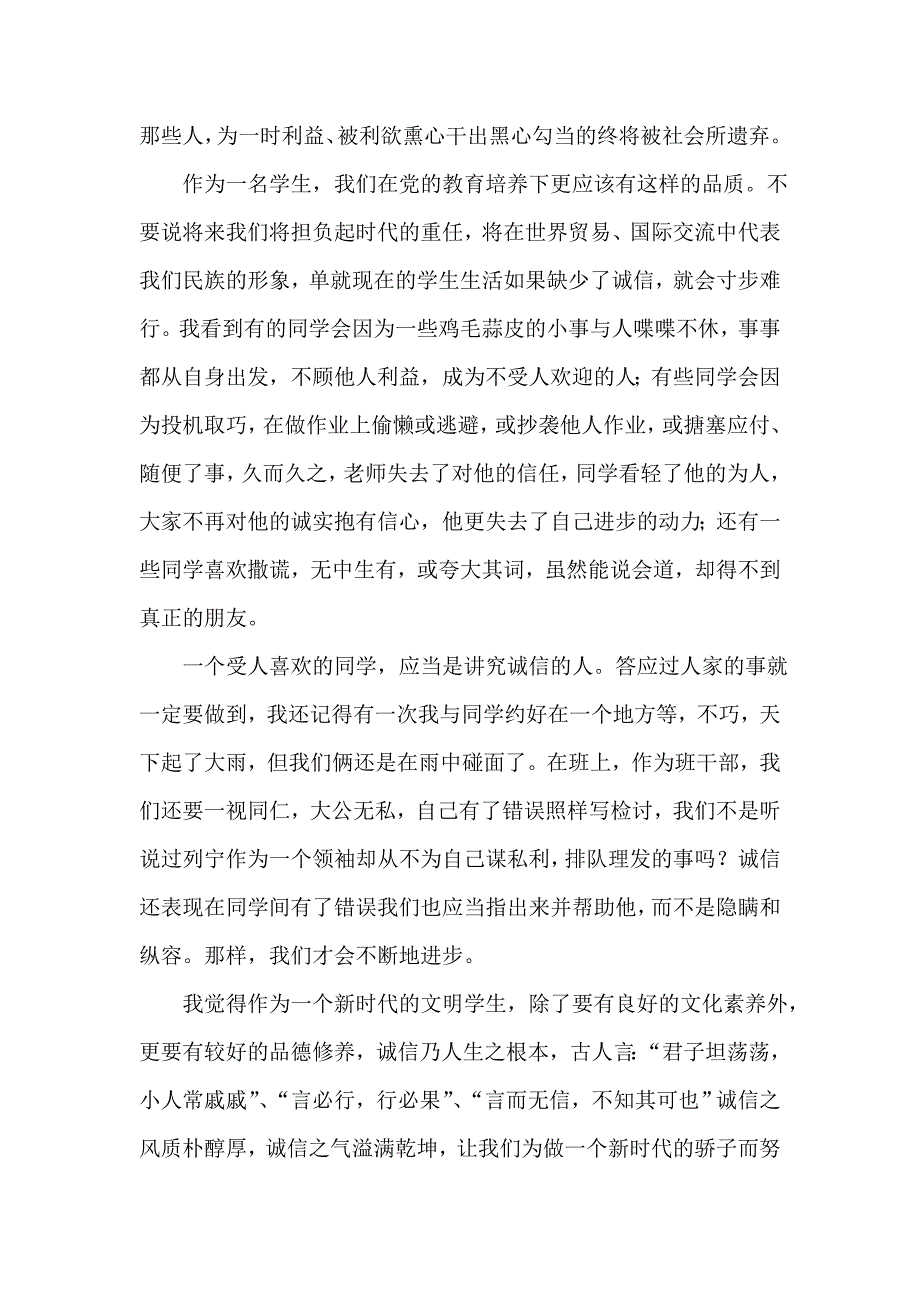 那些人，为一时利益、被利欲熏心干出黑心勾当的终将被社会所遗弃。

作为一名学生，我们在党的教育培养下更应该有这样的品质。不要说将来我们将担负起时代的重任，将在世界贸易、国际交流中代表我们民族的形象，单就现在的学生生活如果缺少了诚信，就会寸步难行。我看到有的同学会因为一些鸡毛蒜皮的小事与人喋喋不休，事事都从自身出发，不顾他人利益，成为不受人欢迎的人；有些同学会因为投机取巧，在做作业上偷懒或逃避，或抄袭他人作业，或搪塞应付、随便了事，久而久之，老师失去了对他的信任，同学看轻了他的为人，大家不再对他的诚实抱有信心，他更失去了自己进步的动力；还有一些同学喜欢撒谎，无中生有，或夸大其词，虽然能说会道，却得不到真正的朋友。

一个受人喜欢的同学，应当是讲究诚信的人。答应过人家的事就一定要做到，我还记得有一次我与同学约好在一个地方等，不巧，天下起了大雨，但我们俩还是在雨中碰面了。在班上，作为班干部，我们还要一视同仁，大公无私，自己有了错误照样写检讨，我们不是听说过列宁作为一个领袖却从不为自己谋私利，排队理发的事吗？诚信还表现在同学间有了错误我们也应当指出来并帮助他，而不是隐瞒和纵容。那样，我们才会不断地进步。

我觉得作为一个新时代的文明学生，除了要有良好的文化素养外，更要有较好的品德修养，诚信乃人生之根本，古人言：“君子坦荡荡，小人常戚戚”、“言必行，行必果”、“言而无信，不知其可也”诚信之风质朴醇厚，诚信之气溢满乾坤，让我们为做一个新时代的骄子而努